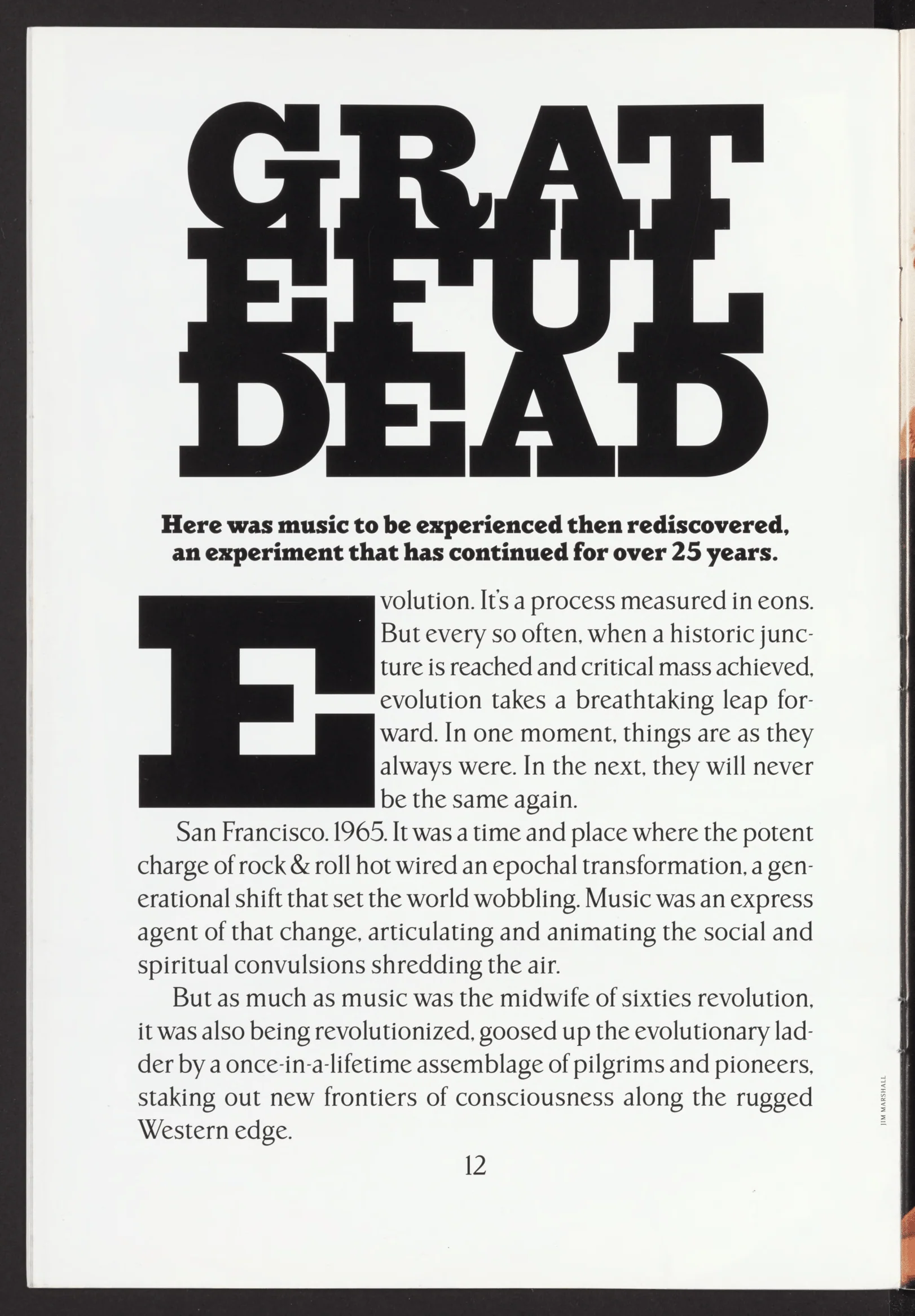 GRAT
EFUL
DEAD

Here was music to be experienced then rediscovered, an experiment that has continued for over 25 years.

Evolution. It's a process measured in eons. But every so often, when a historic juncture is reached and critical mass achieved, evolution takes a breathtaking leap forward. In one moment, things are as they always were. In the next, they will never be the same again.

San Francisco. 1965. It was a time and place where the potent charge of rock & roll hot wired an epochal transformation, a generational shift that set the world wobbling. Music was an express agent of that change, articulating and animating the social and spiritual convulsions shredding the air.

But as much as music was the midwife of sixties revolution, it was also being revolutionized, goosed up the evolutionary ladder by a once-in-a-lifetime assemblage of pilgrims and pioneers, staking out new frontiers of consciousness along the rugged Western edge.

12

JIM MARSHALL